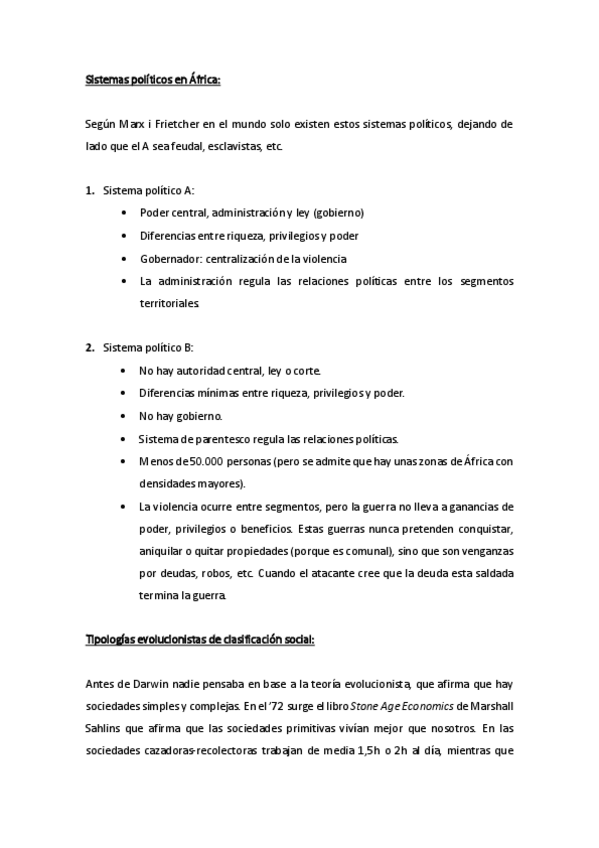 Sistemas políticos en África:

Según Marx i Frietcher en el mundo solo existen estos sistemas políticos, dejando de lado que el A sea feudal, esclavistas, etc.

1. Sistema político A:
• Poder central, administración y ley (gobierno)
• Diferencias entre riqueza, privilegios y poder
• Gobernador: centralización de la violencia
• La administración regula las relaciones políticas entre los segmentos territoriales.

2. Sistema político B:
• No hay autoridad central, ley o corte.
• Diferencias mínimas entre riqueza, privilegios y poder.
• No hay gobierno.
• Sistema de parentesco regula las relaciones políticas.
• Menos de 50.000 personas (pero se admite que hay unas zonas de África con densidades mayores).
• La violencia ocurre entre segmentos, pero la guerra no lleva a ganancias de poder, privilegios o beneficios. Estas guerras nunca pretenden conquistar, aniquilar o quitar propiedades (porque es comunal), sino que son venganzas por deudas, robos, etc. Cuando el atacante cree que la deuda esta saldada termina la guerra.

Tipologías evolucionistas de clasificación social:

Antes de Darwin nadie pensaba en base a la teoría evolucionista, que afirma que hay sociedades simples y complejas. En el '72 surge el libro Stone Age Economics de Marshall Sahlins que afirma que las sociedades primitivas vivían mejor que nosotros. En las sociedades cazadoras-recolectoras trabajan de media 1,5h o 2h al día, mientras que